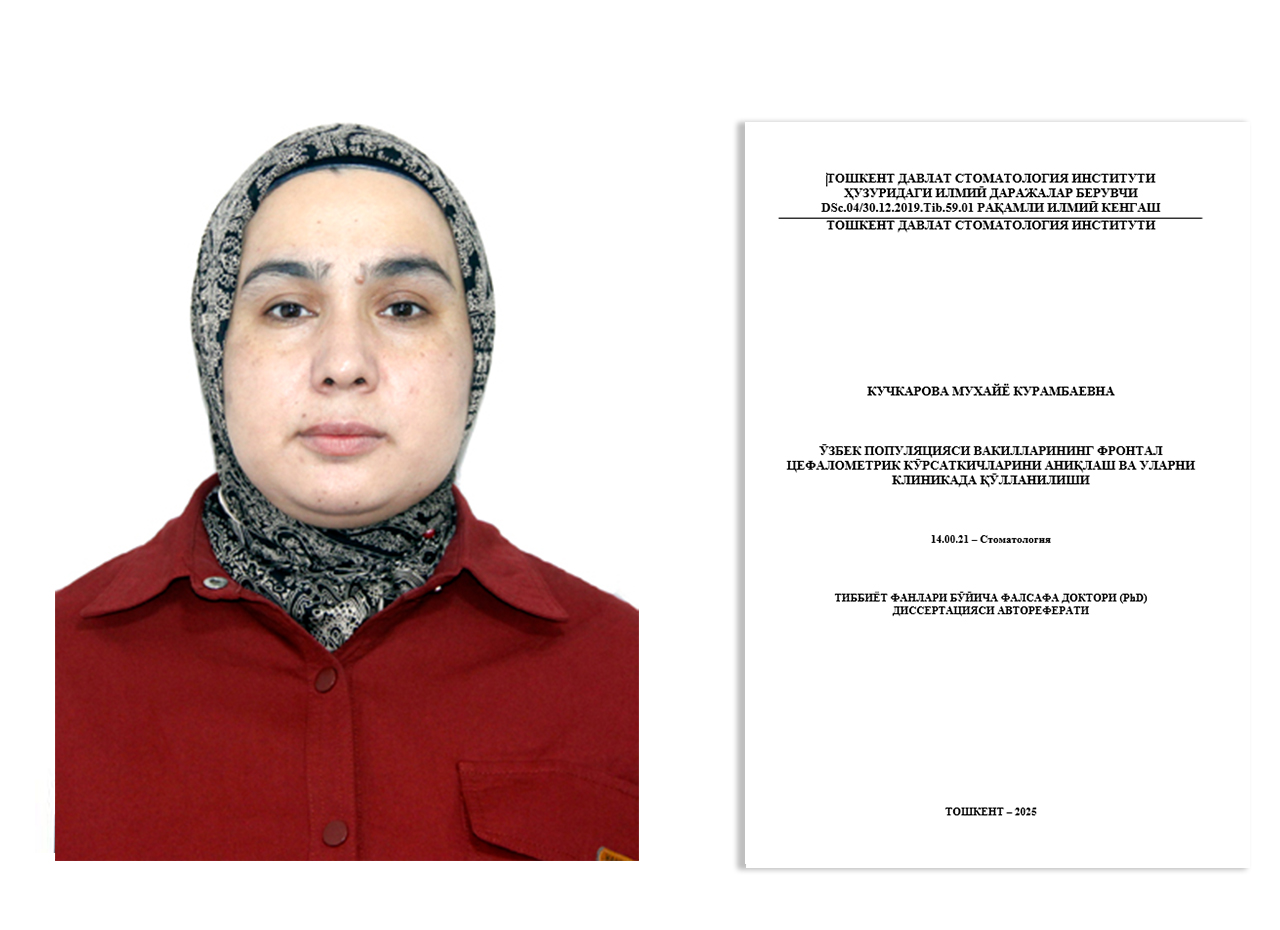 ТОШКЕНТ ДАВЛАТ СТОМАТОЛОГИЯ ИНСТИТУТИ
ҲУЗУРИДАГИ ИЛМИЙ ДАРАЖАЛАР БЕРУВЧИ
DSc.04/30.12.2019.Tib.59.01 РАҚАМЛИ ИЛМИЙ КЕНГАШ
ТОШКЕНТ ДАВЛАТ СТОМАТОЛОГИЯ ИНСТИТУТИ

КУЧКАРОВА МУХАЙЁ КУРАМБАЕВНА

ЎЗБЕК ПОПУЛЯЦИЯСИ ВАКИЛЛАРИНИНГ ФРОНТАЛ ЦЕФАЛОМЕТРИК КЎРСАТКИЧЛАРИНИ АНИҚЛАШ ВА УЛАРНИ КЛИНИКАДА ҚЎЛЛАНИЛИШИ

14.00.21 – Стоматология

ТИББИЁТ ФАНЛАРИ БЎЙИЧА ФАЛСАФА ДОКТОРИ (PhD)
ДИССЕРТАЦИЯСИ АВТОРЕФЕРАТИ

ТОШКЕНТ – 2025